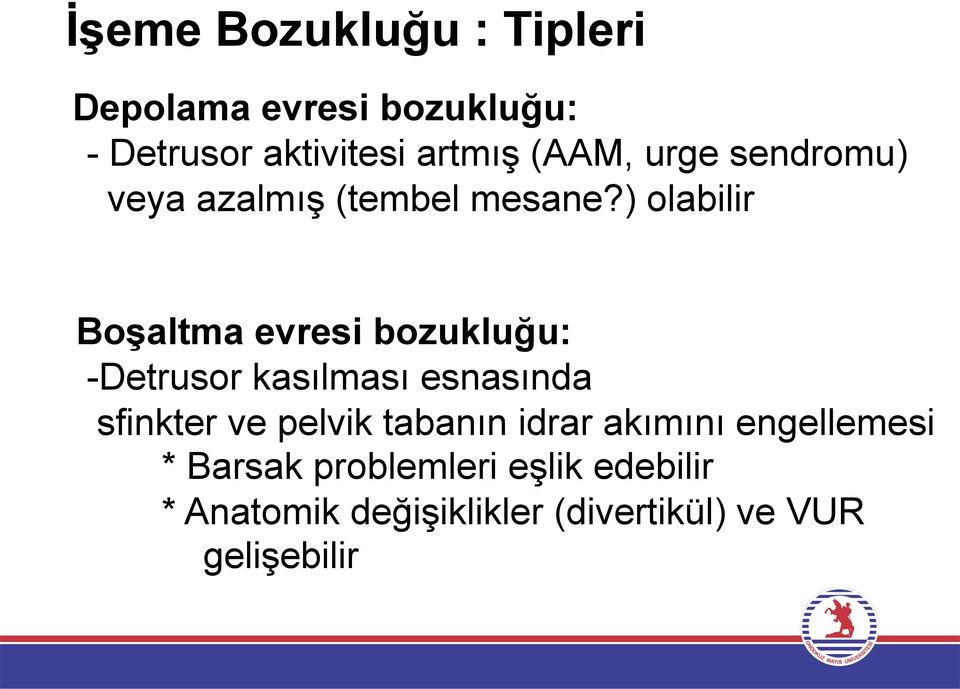 İşeme Bozukluğu : Tipleri

Depolama evresi bozukluğu:
- Detrusor aktivitesi artmış (AAM, urge sendromu) veya azalmış (tembel mesane?) olabilir

Boşaltma evresi bozukluğu:
-Detrusor kasılması esnasında sfinkter ve pelvik tabanın idrar akımını engellemesi
* Barsak problemleri eşlik edebilir
* Anatomik değişiklikler (divertikül) ve VUR gelişebilir

ONDOKUZ MAYIS ÜNİVERSİTESİ